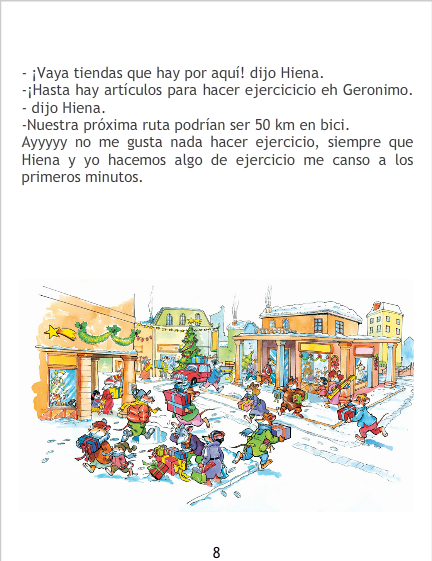 - ¡Vaya tiendas que hay por aquí! dijo Hiena.
-¡Hasta hay artículos para hacer ejercicicio eh Geronimo.
- dijo Hiena.
-Nuestra próxima ruta podrían ser 50 km en bici.
Ayyyyy no me gusta nada hacer ejercicio, siempre que Hiena y yo hacemos algo de ejercicio me canso a los primeros minutos.

8